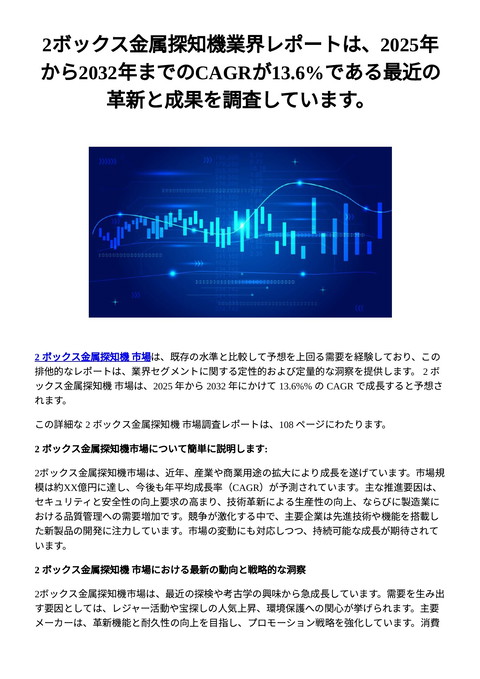 2ボックス金属探知機業界レポートは、2025年から2032年までのCAGRが13.6%である最近の革新と成果を調査しています。

2 ボックス金属探知機 市場は、既存の水準と比較して予想を上回る需要を経験しており、この排他的なレポートは、業界セグメントに関する定性的および定量的な洞察を提供します。 2 ボックス金属探知機 市場は、2025 年から 2032 年にかけて 13.6%% の CAGR で成長すると予想されます。

この詳細な 2 ボックス金属探知機 市場調査レポートは、108 ページにわたります。

2 ボックス金属探知機市場について簡単に説明します:

2ボックス金属探知機市場は、近年、産業や商業用途の拡大により成長を遂げています。市場規模は約XX億円に達し、今後も年平均成長率（CAGR）が予測されています。主な推進要因は、セキュリティと安全性の向上要求の高まり、技術革新による生産性の向上、ならびに製造業における品質管理への需要増加です。競争が激化する中で、主要企業は先進技術や機能を搭載した新製品の開発に注力しています。市場の変動にも対応しつつ、持続可能な成長が期待されています。

2 ボックス金属探知機 市場における最新の動向と戦略的な洞察

2ボックス金属探知機市場は、最近の探検や考古学の興味から急成長しています。需要を生み出す要因としては、レジャー活動や宝探しの人気上昇、環境保護への関心が挙げられます。主要メーカーは、革新機能と耐久性の向上を目指し、プロモーション戦略を強化しています。消費